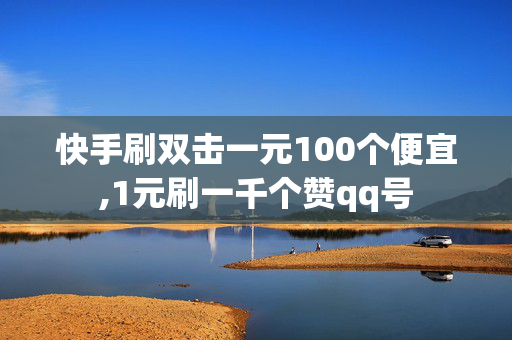 快手刷双击一元100个便宜,1元刷一千个赞qq号